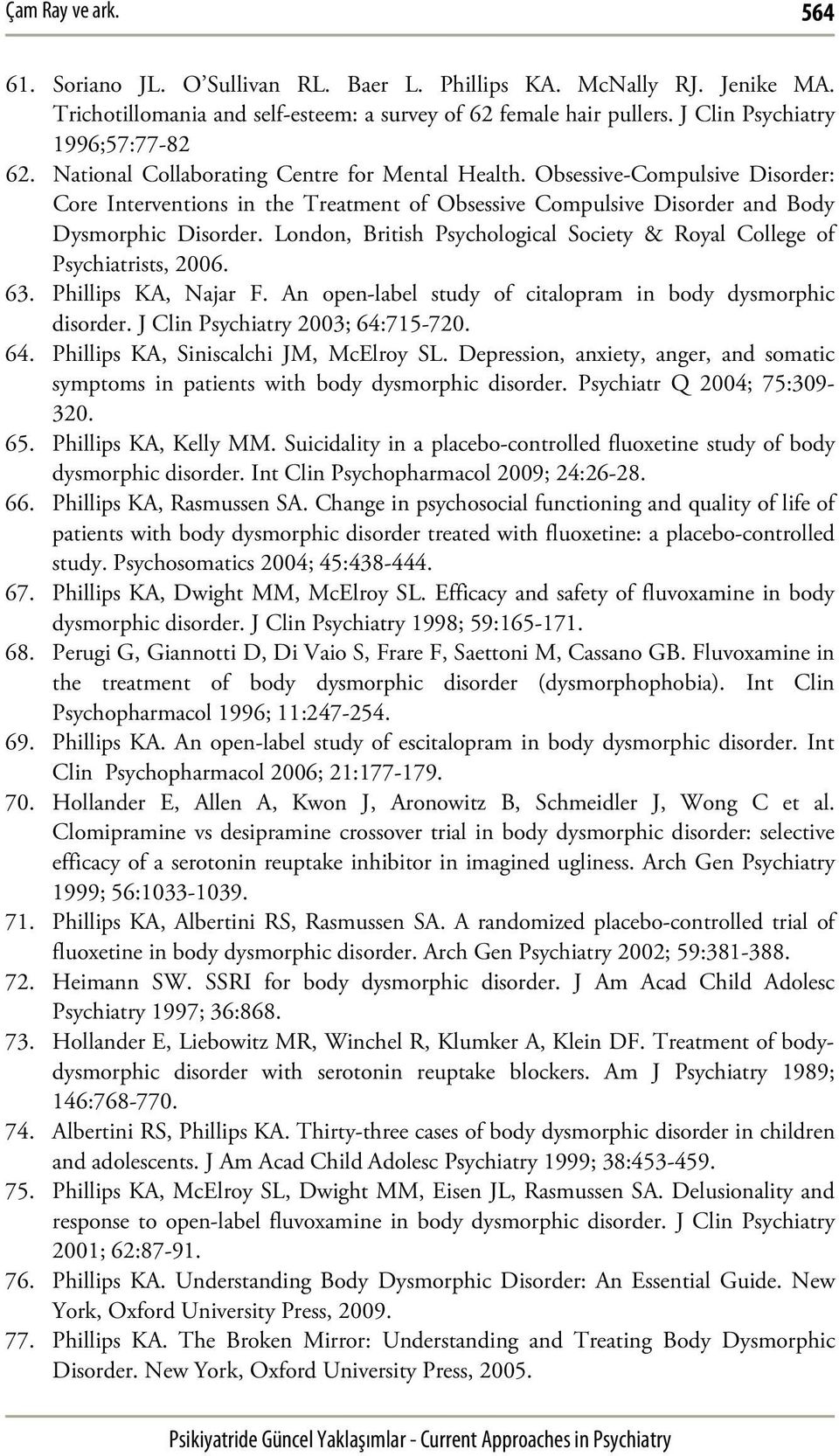 Çam Ray ve ark. 564

61. Soriano JL. O'Sullivan RL. Baer L. Phillips KA. McNally RJ. Jenike MA. Trichotillomania and self-esteem: a survey of 62 female hair pullers. J Clin Psychiatry 1996;57:77-82
62. National Collaborating Centre for Mental Health. Obsessive-Compulsive Disorder: Core Interventions in the Treatment of Obsessive Compulsive Disorder and Body Dysmorphic Disorder. London, British Psychological Society & Royal College of Psychiatrists, 2006.
63. Phillips KA, Najar F. An open-label study of citalopram in body dysmorphic disorder. J Clin Psychiatry 2003; 64:715-720.
64. Phillips KA, Siniscalchi JM, McElroy SL. Depression, anxiety, anger, and somatic symptoms in patients with body dysmorphic disorder. Psychiatr Q 2004; 75:309-320.
65. Phillips KA, Kelly MM. Suicidality in a placebo-controlled fluoxetine study of body dysmorphic disorder. Int Clin Psychopharmacol 2009; 24:26-28.
66. Phillips KA, Rasmussen SA. Change in psychosocial functioning and quality of life of patients with body dysmorphic disorder treated with fluoxetine: a placebo-controlled study. Psychosomatics 2004; 45:438-444.
67. Phillips KA, Dwight MM, McElroy SL. Efficacy and safety of fluvoxamine in body dysmorphic disorder. J Clin Psychiatry 1998; 59:165-171.
68. Perugi G, Giannotti D, Di Vaio S, Frare F, Saettoni M, Cassano GB. Fluvoxamine in the treatment of body dysmorphic disorder (dysmorphophobia). Int Clin Psychopharmacol 1996; 11:247-254.
69. Phillips KA. An open-label study of escitalopram in body dysmorphic disorder. Int Clin Psychopharmacol 2006; 21:177-179.
70. Hollander E, Allen A, Kwon J, Aronowitz B, Schmeidler J, Wong C et al. Clomipramine vs desipramine crossover trial in body dysmorphic disorder: selective efficacy of a serotonin reuptake inhibitor in imagined ugliness. Arch Gen Psychiatry 1999; 56:1033-1039.
71. Phillips KA, Albertini RS, Rasmussen SA. A randomized placebo-controlled trial of fluoxetine in body dysmorphic disorder. Arch Gen Psychiatry 2002; 59:381-388.
72. Heimann SW. SSRI for body dysmorphic disorder. J Am Acad Child Adolesc Psychiatry 1997; 36:868.
73. Hollander E, Liebowitz MR, Winchel R, Klumker A, Klein DF. Treatment of body-dysmorphic disorder with serotonin reuptake blockers. Am J Psychiatry 1989; 146:768-770.
74. Albertini RS, Phillips KA. Thirty-three cases of body dysmorphic disorder in children and adolescents. J Am Acad Child Adolesc Psychiatry 1999; 38:453-459.
75. Phillips KA, McElroy SL, Dwight MM, Eisen JL, Rasmussen SA. Delusionality and response to open-label fluvoxamine in body dysmorphic disorder. J Clin Psychiatry 2001; 62:87-91.
76. Phillips KA. Understanding Body Dysmorphic Disorder: An Essential Guide. New York, Oxford University Press, 2009.
77. Phillips KA. The Broken Mirror: Understanding and Treating Body Dysmorphic Disorder. New York, Oxford University Press, 2005.

Psikiyatride Güncel Yaklaşımlar - Current Approaches in Psychiatry